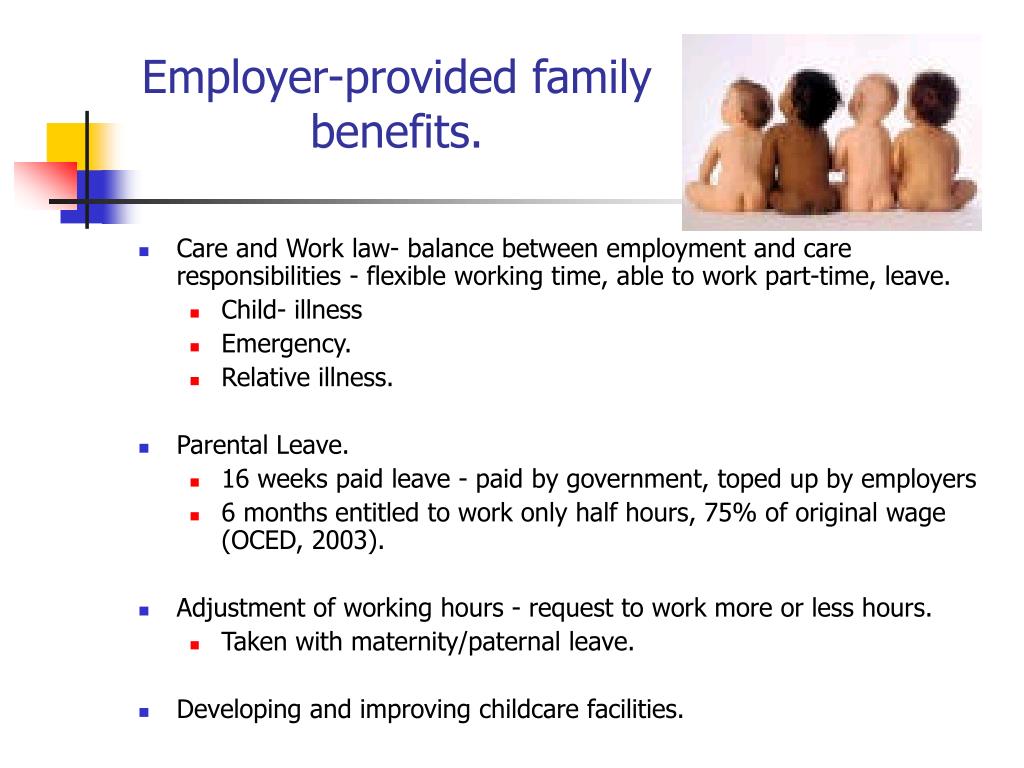 Employer-provided family benefits.

- Care and Work law- balance between employment and care responsibilities - flexible working time, able to work part-time, leave.
  - Child- illness
  - Emergency.
  - Relative illness.

- Parental Leave.
  - 16 weeks paid leave - paid by government, toped up by employers
  - 6 months entitled to work only half hours, 75% of original wage (OCED, 2003).

- Adjustment of working hours - request to work more or less hours.
  - Taken with maternity/paternal leave.

- Developing and improving childcare facilities.